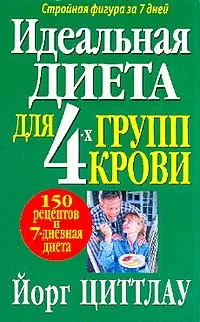 Стройная фигура за 7 дней

Идеальная ДИЕТА ДЛЯ 4-х ГРУПП КРОВИ

150 рецептов и 7-дневная диета

Йорг ЦИТТЛАУ